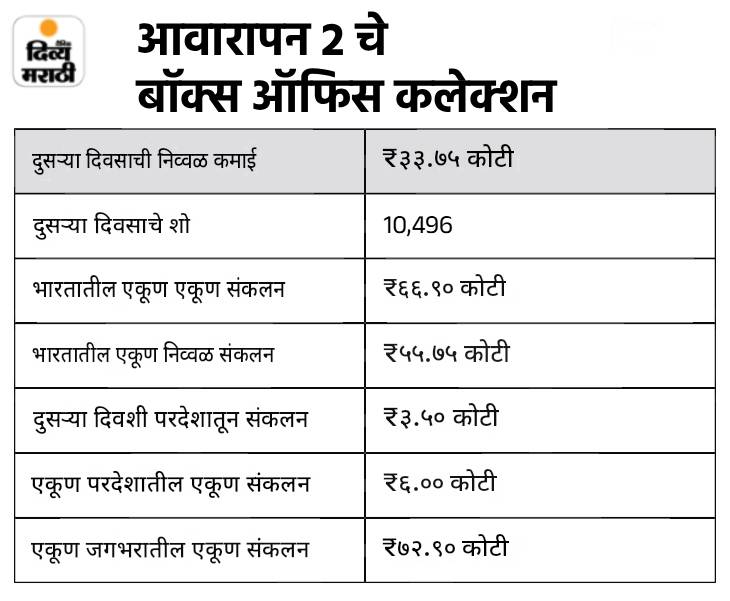 दिव्य मराठी

आवारापन 2 चे बॉक्स ऑफिस कलेक्शन

| दुसऱ्या दिवसाची निव्वळ कमाई | ₹३३.७५ कोटी |
|---|---|
| दुसऱ्या दिवसाचे शो | 10,496 |
| भारतातील एकूण एकूण संकलन | ₹६६.९० कोटी |
| भारतातील एकूण निव्वळ संकलन | ₹५५.७५ कोटी |
| दुसऱ्या दिवशी परदेशातून संकलन | ₹३.५० कोटी |
| एकूण परदेशातील एकूण संकलन | ₹६.०० कोटी |
| एकूण जगभरातील एकूण संकलन | ₹७२.९० कोटी |